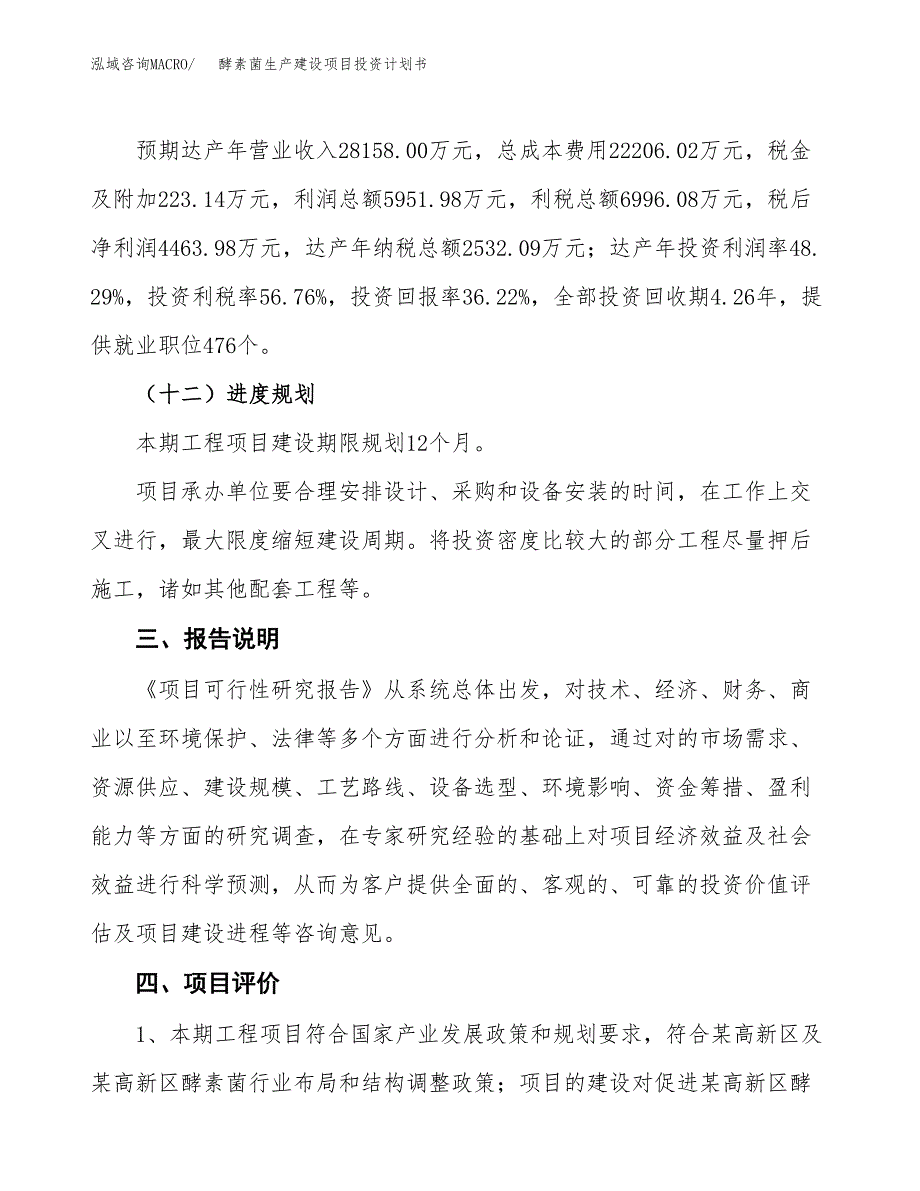 泓域咨询MACRO/　　酵素菌生产建设项目投资计划书

预期达产年营业收入28158.00万元，总成本费用22206.02万元，税金及附加223.14万元，利润总额5951.98万元，利税总额6996.08万元，税后净利润4463.98万元，达产年纳税总额2532.09万元；达产年投资利润率48.29%，投资利税率56.76%，投资回报率36.22%，全部投资回收期4.26年，提供就业职位476个。

（十二）进度规划

本期工程项目建设期限规划12个月。

项目承办单位要合理安排设计、采购和设备安装的时间，在工作上交叉进行，最大限度缩短建设周期。将投资密度比较大的部分工程尽量押后施工，诸如其他配套工程等。

三、报告说明

《项目可行性研究报告》从系统总体出发，对技术、经济、财务、商业以至环境保护、法律等多个方面进行分析和论证，通过对的市场需求、资源供应、建设规模、工艺路线、设备选型、环境影响、资金筹措、盈利能力等方面的研究调查，在专家研究经验的基础上对项目经济效益及社会效益进行科学预测，从而为客户提供全面的、客观的、可靠的投资价值评估及项目建设进程等咨询意见。

四、项目评价

1、本期工程项目符合国家产业发展政策和规划要求，符合某高新区及某高新区酵素菌行业布局和结构调整政策；项目的建设对促进某高新区酵